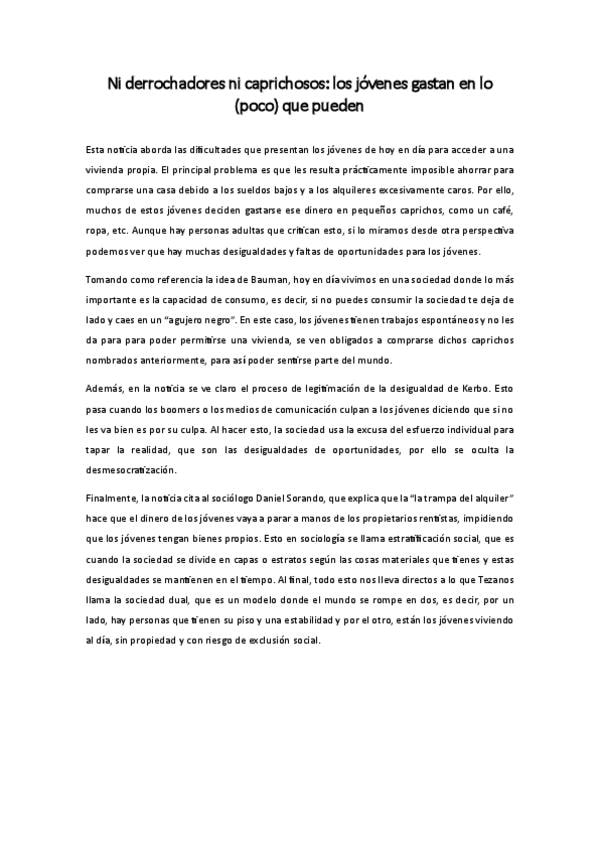 Ni derrochadores ni caprichosos: los jóvenes gastan en lo (poco) que pueden

Esta noticia aborda las dificultades que presentan los jóvenes de hoy en día para acceder a una vivienda propia. El principal problema es que les resulta prácticamente imposible ahorrar para comprarse una casa debido a los sueldos bajos y a los alquileres excesivamente caros. Por ello, muchos de estos jóvenes deciden gastarse ese dinero en pequeños caprichos, como un café, ropa, etc. Aunque hay personas adultas que critican esto, si lo miramos desde otra perspectiva podemos ver que hay muchas desigualdades y faltas de oportunidades para los jóvenes.

Tomando como referencia la idea de Bauman, hoy en día vivimos en una sociedad donde lo más importante es la capacidad de consumo, es decir, si no puedes consumir la sociedad te deja de lado y caes en un "agujero negro". En este caso, los jóvenes tienen trabajos espontáneos y no les da para para poder permitirse una vivienda, se ven obligados a comprarse dichos caprichos nombrados anteriormente, para así poder sentirse parte del mundo.

Además, en la noticia se ve claro el proceso de legitimación de la desigualdad de Kerbo. Esto pasa cuando los boomers o los medios de comunicación culpan a los jóvenes diciendo que si no les va bien es por su culpa. Al hacer esto, la sociedad usa la excusa del esfuerzo individual para tapar la realidad, que son las desigualdades de oportunidades, por ello se oculta la desmesocratización.

Finalmente, la noticia cita al sociólogo Daniel Sorando, que explica que la "la trampa del alquiler" hace que el dinero de los jóvenes vaya a parar a manos de los propietarios rentistas, impidiendo que los jóvenes tengan bienes propios. Esto en sociología se llama estratificación social, que es cuando la sociedad se divide en capas o estratos según las cosas materiales que tienes y estas desigualdades se mantienen en el tiempo. Al final, todo esto nos lleva directos a lo que Tezanos llama la sociedad dual, que es un modelo donde el mundo se rompe en dos, es decir, por un lado, hay personas que tienen su piso y una estabilidad y por el otro, están los jóvenes viviendo al día, sin propiedad y con riesgo de exclusión social.